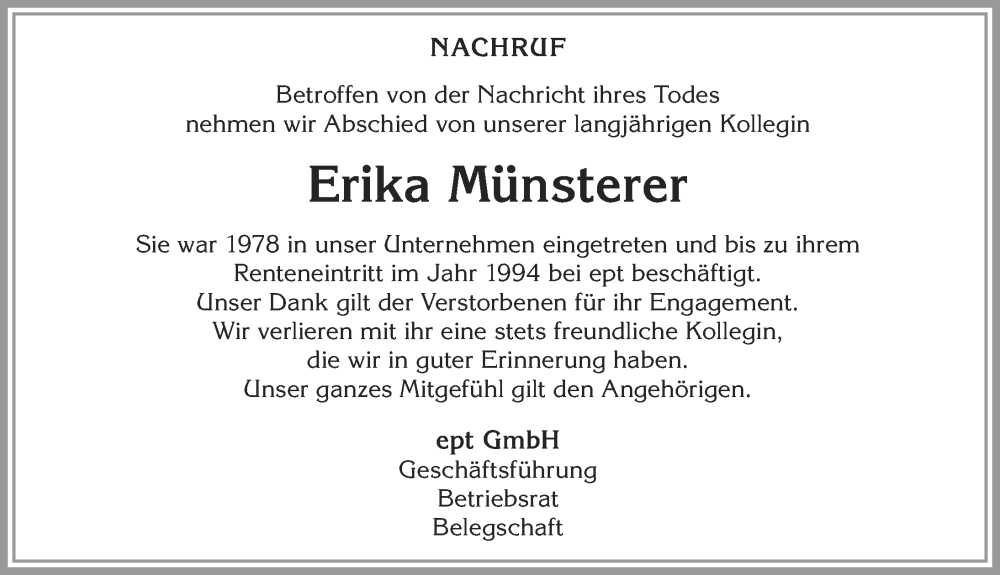 NACHRUF

Betroffen von der Nachricht ihres Todes nehmen wir Abschied von unserer langjährigen Kollegin

Erika Münsterer

Sie war 1978 in unser Unternehmen eingetreten und bis zu ihrem Renteneintritt im Jahr 1994 bei ept beschäftigt. Unser Dank gilt der Verstorbenen für ihr Engagement. Wir verlieren mit ihr eine stets freundliche Kollegin, die wir in guter Erinnerung haben. Unser ganzes Mitgefühl gilt den Angehörigen.

ept GmbH
Geschäftsführung
Betriebsrat
Belegschaft